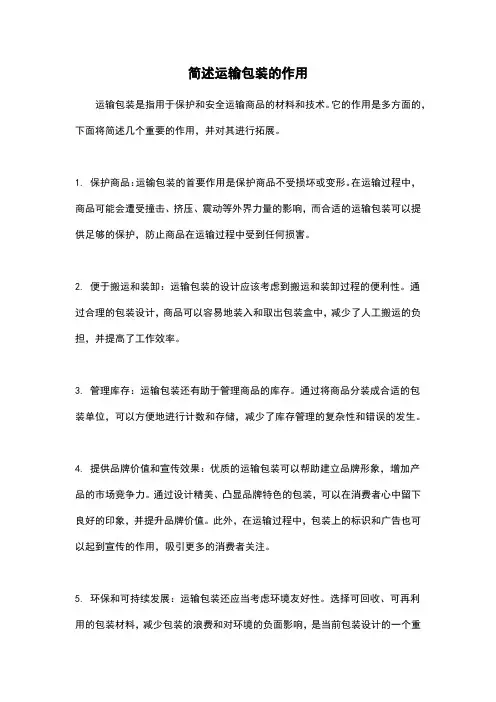 简述运输包装的作用

运输包装是指用于保护和安全运输商品的材料和技术。它的作用是多方面的，下面将简述几个重要的作用，并对其进行拓展。

1. 保护商品：运输包装的首要作用是保护商品不受损坏或变形。在运输过程中，商品可能会遭受撞击、挤压、震动等外界力量的影响，而合适的运输包装可以提供足够的保护，防止商品在运输过程中受到任何损害。

2. 便于搬运和装卸：运输包装的设计应该考虑到搬运和装卸过程的便利性。通过合理的包装设计，商品可以容易地装入和取出包装盒中，减少了人工搬运的负担，并提高了工作效率。

3. 管理库存：运输包装还有助于管理商品的库存。通过将商品分装成合适的包装单位，可以方便地进行计数和存储，减少了库存管理的复杂性和错误的发生。

4. 提供品牌价值和宣传效果：优质的运输包装可以帮助建立品牌形象，增加产品的市场竞争力。通过设计精美、凸显品牌特色的包装，可以在消费者心中留下良好的印象，并提升品牌价值。此外，在运输过程中，包装上的标识和广告也可以起到宣传的作用，吸引更多的消费者关注。

5. 环保和可持续发展：运输包装还应当考虑环境友好性。选择可回收、可再利用的包装材料，减少包装的浪费和对环境的负面影响，是当前包装设计的一个重